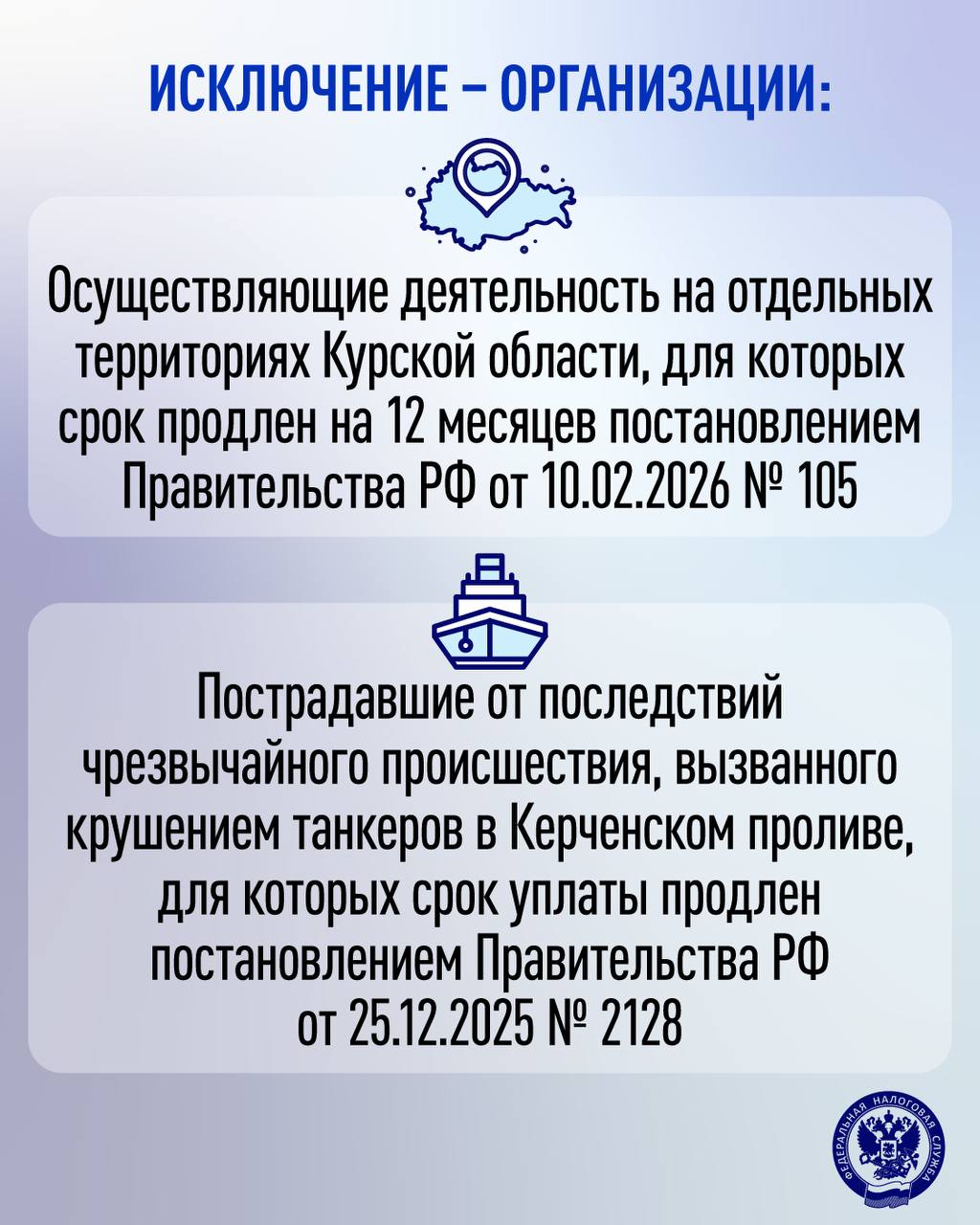 ИСКЛЮЧЕНИЕ – ОРГАНИЗАЦИИ:

Осуществляющие деятельность на отдельных территориях Курской области, для которых срок продлен на 12 месяцев постановлением Правительства РФ от 10.02.2026 № 105

Пострадавшие от последствий чрезвычайного происшествия, вызванного крушением танкеров в Керченском проливе, для которых срок уплаты продлен постановлением Правительства РФ от 25.12.2025 № 2128

ФЕДЕРАЛЬНАЯ НАЛОГОВАЯ СЛУЖБА